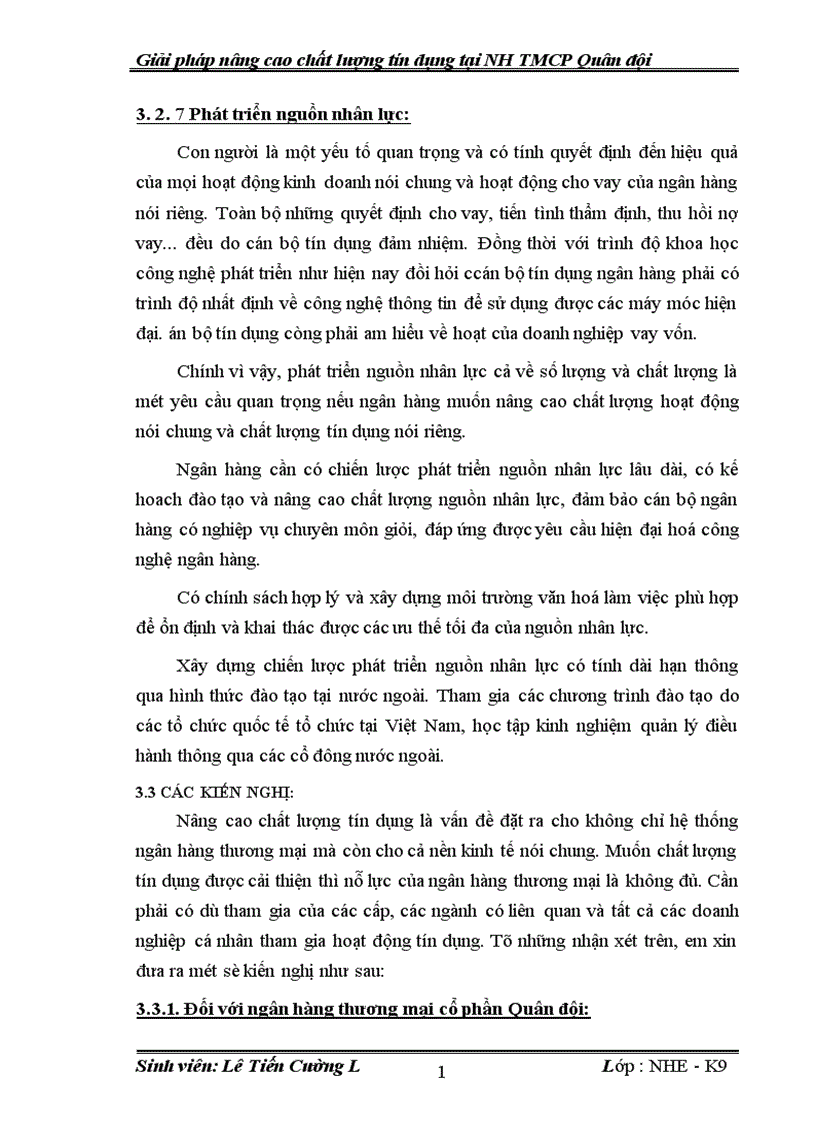 Giải pháp nâng cao chất lượng tín dụng tại NH TMCP Quân đội

3. 2. 7 Phát triển nguồn nhân lực:

Con người là một yếu tố quan trọng và có tính quyết định đến hiệu quả của mọi hoạt động kinh doanh nói chung và hoạt động cho vay của ngân hàng nói riêng. Toàn bộ những quyết định cho vay, tiến tình thẩm định, thu hồi nợ vay... đều do cán bộ tín dụng đảm nhiệm. Đồng thời với trình độ khoa học công nghệ phát triển như hiện nay đòi hỏi ccán bộ tín dụng ngân hàng phải có trình độ nhất định về công nghệ thông tin để sử dụng được các máy móc hiện đại. án bộ tín dụng còng phải am hiểu về hoạt của doanh nghiệp vay vốn.

Chính vì vậy, phát triển nguồn nhân lực cả về số lượng và chất lượng là mét yêu cầu quan trọng nếu ngân hàng muốn nâng cao chất lượng hoạt động nói chung và chất lượng tín dụng nói riêng.

Ngân hàng cần có chiến lược phát triển nguồn nhân lực lâu dài, có kế hoach đào tạo và nâng cao chất lượng nguồn nhân lực, đảm bảo cán bộ ngân hàng có nghiệp vụ chuyên môn giỏi, đáp ứng được yêu cầu hiện đại hoá công nghệ ngân hàng.

Có chính sách hợp lý và xây dựng môi trường văn hoá làm việc phù hợp để ổn định và khai thác được các ưu thế tối đa của nguồn nhân lực.

Xây dựng chiến lược phát triển nguồn nhân lực có tính dài hạn thông qua hình thức đào tạo tại nước ngoài. Tham gia các chương trình đào tạo do các tổ chức quốc tế tổ chức tại Việt Nam, học tập kinh nghiệm quản lý điều hành thông qua các cổ đông nước ngoài.

3.3 CÁC KIẾN NGHỊ:

Nâng cao chất lượng tín dụng là vấn đề đặt ra cho không chỉ hệ thống ngân hàng thương mại mà còn cho cả nền kinh tế nói chung. Muốn chất lượng tín dụng được cải thiện thì nỗ lực của ngân hàng thương mại là không đủ. Cần phải có dù tham gia của các cấp, các ngành có liên quan và tất cả các doanh nghiệp cá nhân tham gia hoạt động tín dụng. Tõ những nhận xét trên, em xin đưa ra mét sè kiến nghị như sau:

3.3.1. Đối với ngân hàng thương mại cổ phần Quân đội:

Sinh viên: Lê Tiến Cường L 1 Lớp : NHE - K9